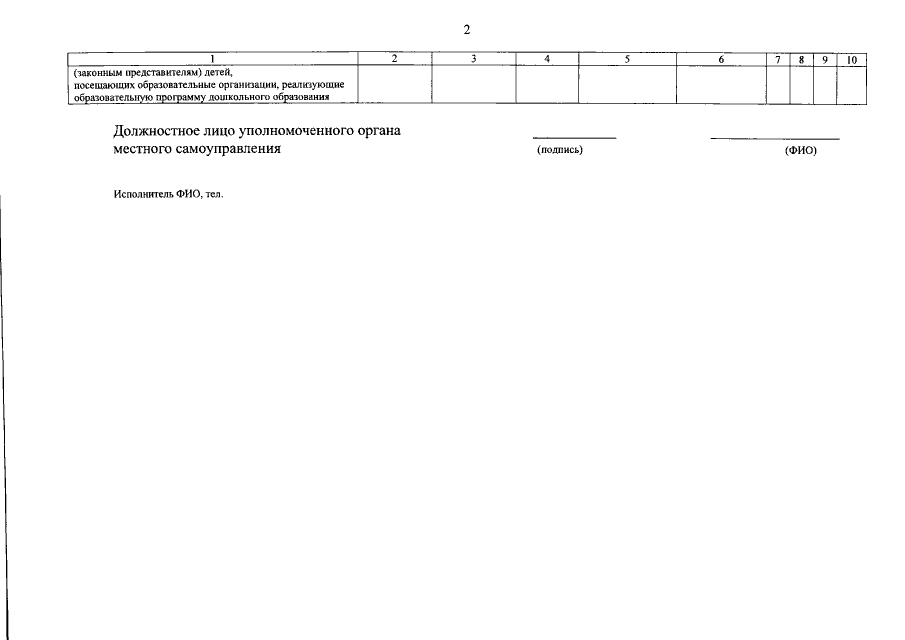 2

| 1 | 2 | 3 | 4 | 5 | 6 | 7 | 8 | 9 | 10 |
|---|---|---|---|---|---|---|---|---|---|
| (законным представителям) детей, посещающих образовательные организации, реализующие образовательную программу дошкольного образования | | | | | | | | | |

Должностное лицо уполномоченного органа местного самоуправления

(подпись)

(ФИО)

Исполнитель ФИО, тел.